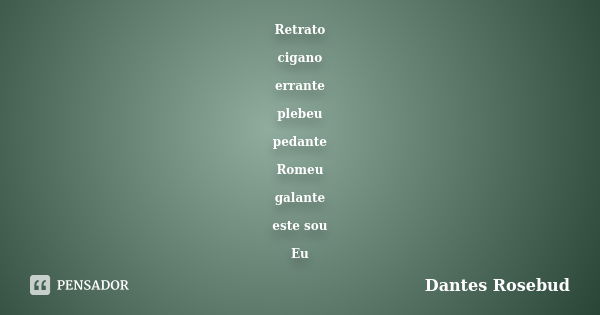 Retrato

cigano

errante

plebeu

pedante

Romeu

galante

este sou

Eu

PENSADOR

Dantes Rosebud